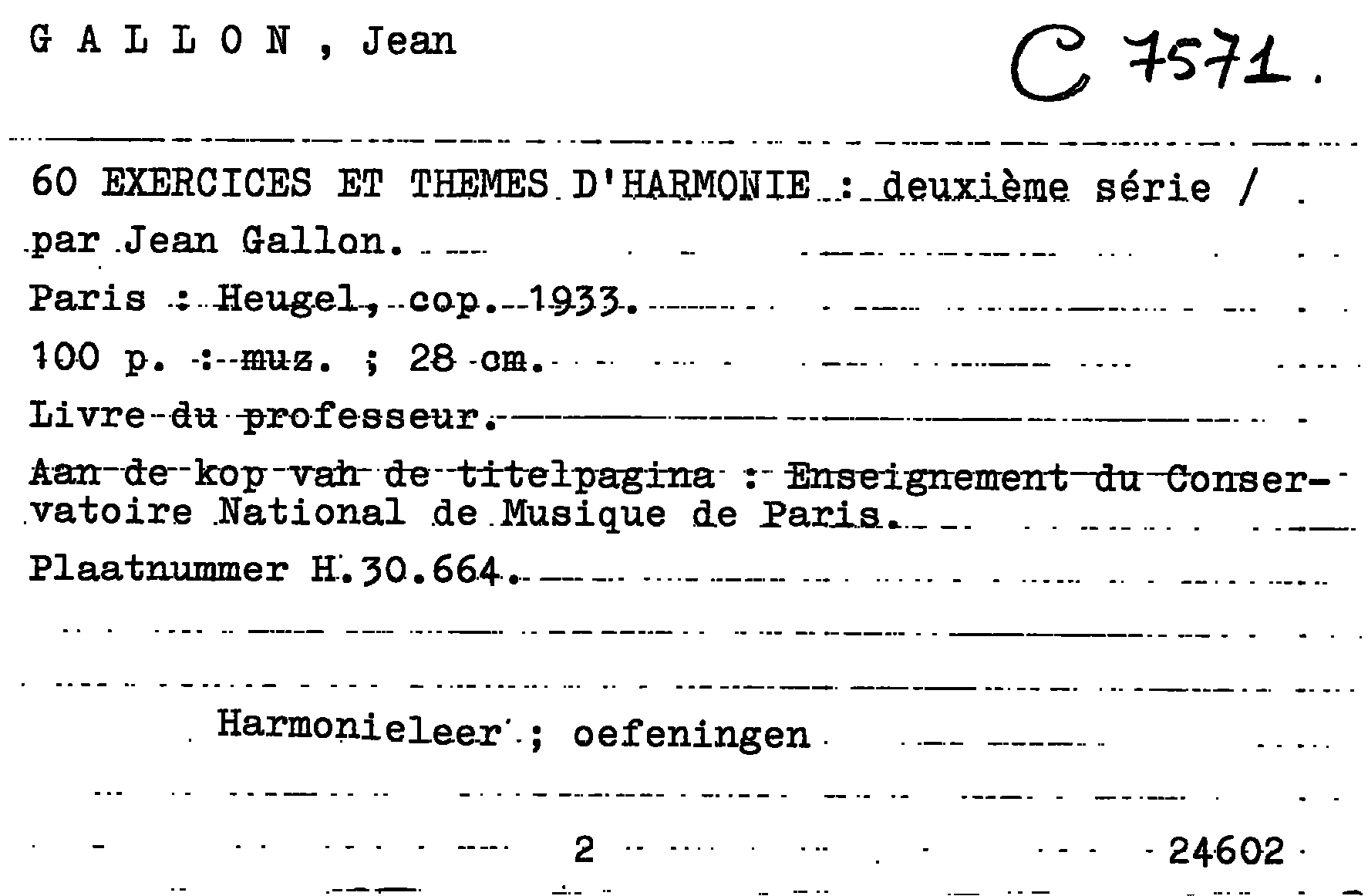 G A L L O N , Jean

C 7571.

60 EXERCICES ET THEMES D'HARMONIE : deuxième série / par Jean Gallon.

Paris : Heugel, cop. 1933.

100 p. : muz. ; 28 cm.

Livre du professeur.

Aan de kop van de titelpagina : Enseignement du Conservatoire National de Musique de Paris.

Plaatnummer H.30.664.

Harmonieleer ; oefeningen

2

24602